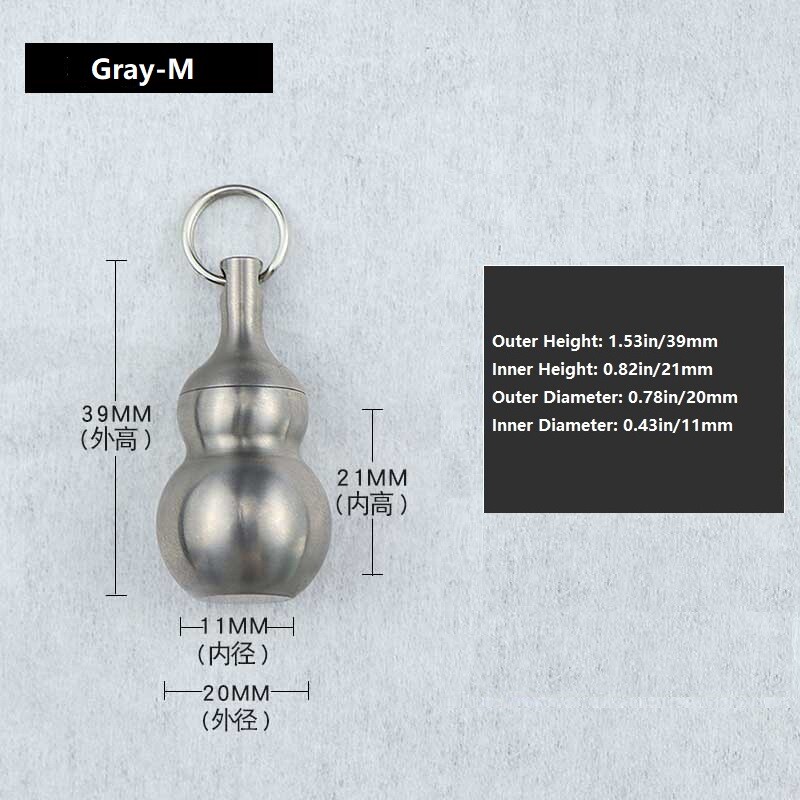 Gray-M

39MM
(外高)

21MM
(内高)

11MM
(内径)

20MM
(外径)

Outer Height: 1.53in/39mm
Inner Height: 0.82in/21mm
Outer Diameter: 0.78in/20mm
Inner Diameter: 0.43in/11mm